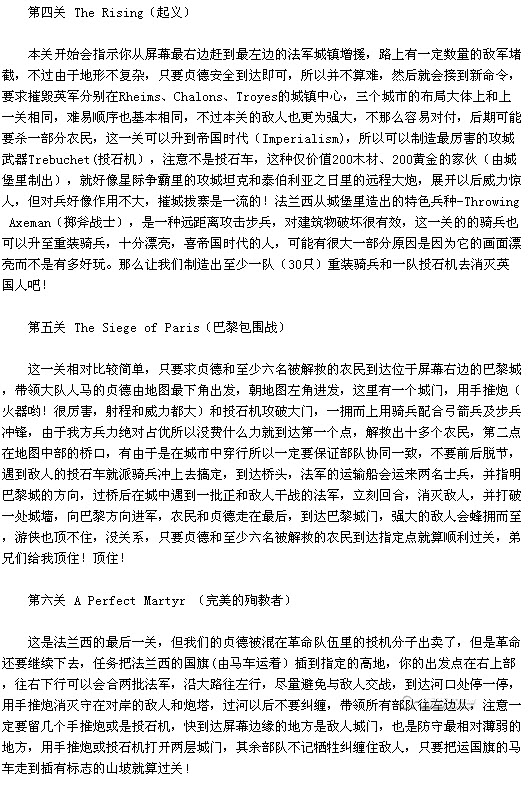 第四关 The Rising（起义）

本关开始会指示你从屏幕最右边赶到最左边的法军城镇增援，路上有一定数量的敌军堵截，不过由于地形不复杂，只要贞德安全到达即可，所以并不算难，然后就会接到新命令，要求摧毁英军分别在Rheims、Chalons、Troyes的城镇中心，三个城市的布局大体上和上一关相同，难易顺序也基本相同，不过本关的敌人也更为强大，不那么容易对付，后期可能要杀一部分农民，这一关可以升到帝国时代（Imperialism），所以可以制造最厉害的攻城武器Trebuchet(投石机），注意不是投石车，这种仅价值200木材、200黄金的家伙（由城堡里制出），就好像星际争霸里的攻城坦克和泰伯利亚之日里的远程大炮，展开以后威力惊人，但对兵好像作用不大，摧城拔寨是一流的！法兰西从城堡里造出的特色兵种-Throwing Axeman（掷斧战士），是一种远距离攻击步兵，对建筑物破坏很有效，这一关的的骑兵也可以升至重装骑兵，十分漂亮，喜帝国时代的人，可能有很大一部分原因是因为它的画面漂亮而不是有多好玩。那么让我们制造出至少一队（30只）重装骑兵和一队投石机去消灭英国人吧！

第五关 The Siege of Paris（巴黎包围战）

这一关相对比较简单，只要求贞德和至少六名被解救的农民到达位于屏幕右边的巴黎城，带领大队人马的贞德由地图最下角出发，朝地图左角进发，这里有一个城门，用手推炮（火器哟！很厉害，射程和威力都大）和投石机攻破大门，一拥而上用骑兵配合弓箭兵及步兵冲锋，由于我方兵力绝对占优所以没费什么力就到达第一个点，解救出十多个农民，第二点在地图中部的桥口，有由于是在城市中穿行所以一定要保证部队协同一致，不要前后脱节，遇到敌人的投石车就派骑兵冲上去搞定，到达桥头，法军的运输船会运来两名士兵，并指明巴黎城的方向，过桥后在城中遇到一批正和敌人干战的法军，立刻回合，消灭敌人，并打破一处城墙，向巴黎方向进军，农民和贞德走在最后，到达巴黎城门，强大的敌人会蜂拥而至，游侠也顶不住，没关系，只要贞德和至少六名被解救的农民到达指定点就算顺利过关，弟兄们给我顶住！顶住！

第六关 A Perfect Martyr （完美的殉教者）

这是法兰西的最后一关，但我们的贞德被混在革命队伍里的投机分子出卖了，但是革命还要继续下去，任务把法兰西的国旗（由马车运着）插到指定的高地，你的出发点在右上部，往右下行可以会合两批法军，沿大路往左行，尽量避免与敌人交战，到达河口处停一停，用手推炮消灭守在对岸的敌人和炮塔，过河以后不要纠缠，带领所有部队往左边从，注意一定要留几个手推炮或是投石机，快到达屏幕边缘的地方是敌人城门，也是防守最相对薄弱的地方，用手推炮或投石机打开两层城门，其余部队不记牺牲纠缠住敌人，只要把运国旗的马车走到插有标志的山坡就算过关！